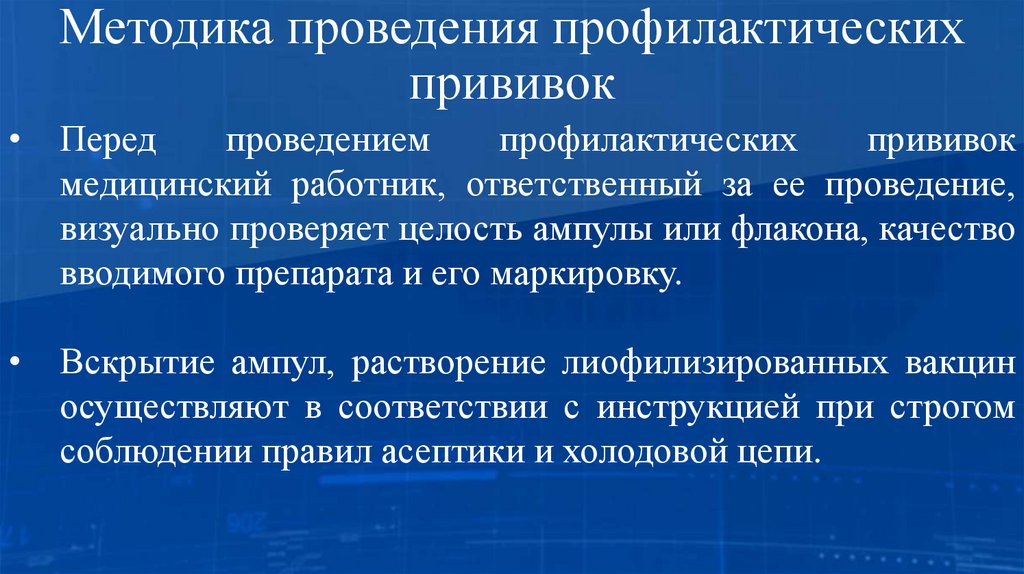 Методика проведения профилактических прививок

• Перед проведением профилактических прививок медицинский работник, ответственный за ее проведение, визуально проверяет целость ампулы или флакона, качество вводимого препарата и его маркировку.

• Вскрытие ампул, растворение лиофилизированных вакцин осуществляют в соответствии с инструкцией при строгом соблюдении правил асептики и холодовой цепи.